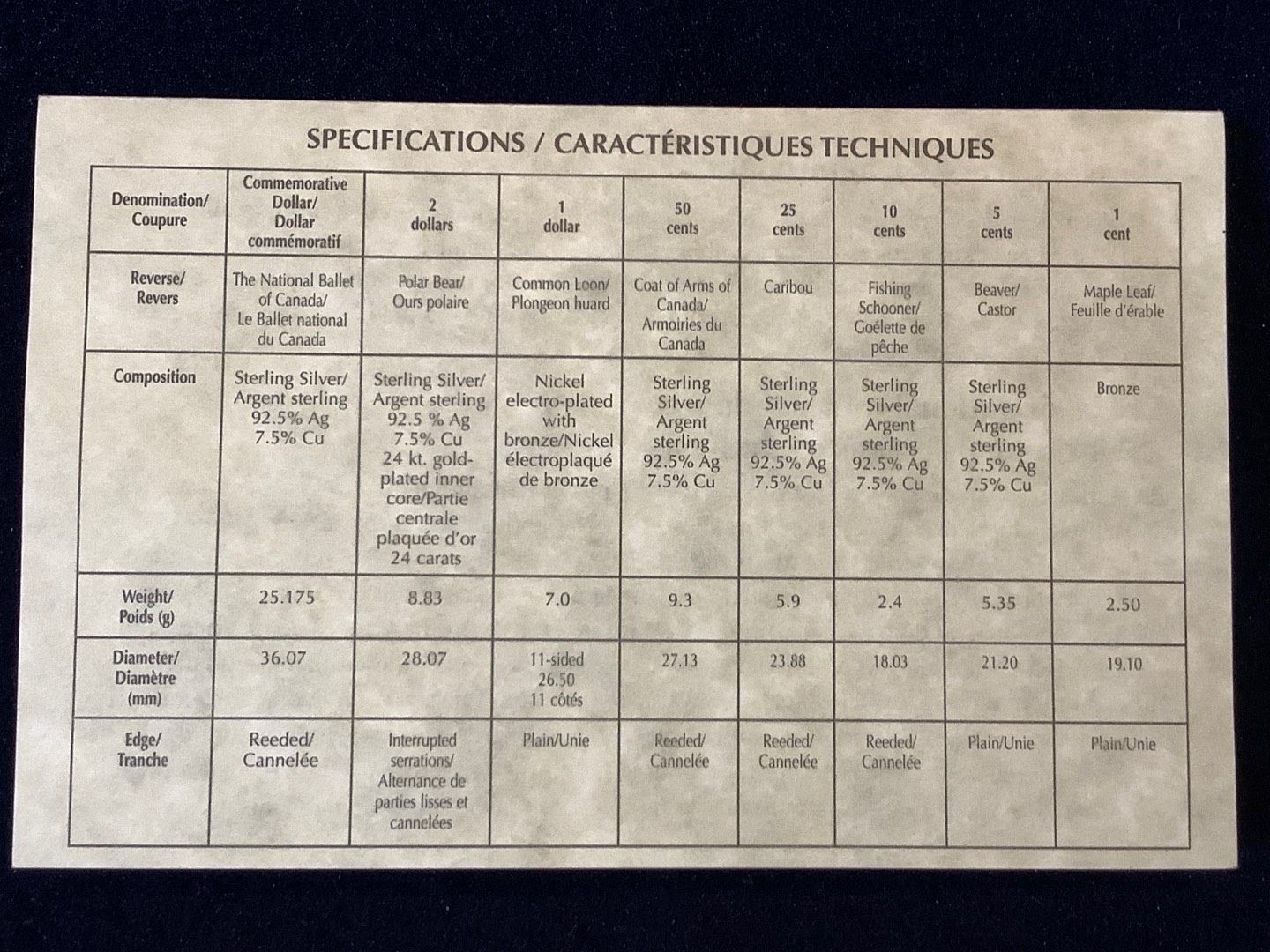 SPECIFICATIONS / CARACTÉRISTIQUES TECHNIQUES

| Denomination/ Coupure | Commemorative Dollar/ Dollar commémoratif | 2 dollars | 1 dollar | 50 cents | 25 cents | 10 cents | 5 cents | 1 cent |
|---|---|---|---|---|---|---|---|---|
| Reverse/ Revers | The National Ballet of Canada/ Le Ballet national du Canada | Polar Bear/ Ours polaire | Common Loon/ Plongeon huard | Coat of Arms of Canada/ Armoiries du Canada | Caribou | Fishing Schooner/ Goélette de pêche | Beaver/ Castor | Maple Leaf/ Feuille d'érable |
| Composition | Sterling Silver/ Argent sterling 92.5% Ag 7.5% Cu | Sterling Silver/ Argent sterling 92.5 % Ag 7.5% Cu 24 kt. gold-plated inner core/Partie centrale plaquée d'or 24 carats | Nickel electro-plated with bronze/Nickel électroplaqué de bronze | Sterling Silver/ Argent sterling 92.5% Ag 7.5% Cu | Sterling Silver/ Argent sterling 92.5% Ag 7.5% Cu | Sterling Silver/ Argent sterling 92.5% Ag 7.5% Cu | Sterling Silver/ Argent sterling 92.5% Ag 7.5% Cu | Bronze |
| Weight/ Poids (g) | 25.175 | 8.83 | 7.0 | 9.3 | 5.9 | 2.4 | 5.35 | 2.50 |
| Diameter/ Diamètre (mm) | 36.07 | 28.07 | 11-sided 26.50 11 côtés | 27.13 | 23.88 | 18.03 | 21.20 | 19.10 |
| Edge/ Tranche | Reeded/ Cannelée | Interrupted serrations/ Alternance de parties lisses et cannelées | Plain/Unie | Reeded/ Cannelée | Reeded/ Cannelée | Reeded/ Cannelée | Plain/Unie | Plain/Unie |